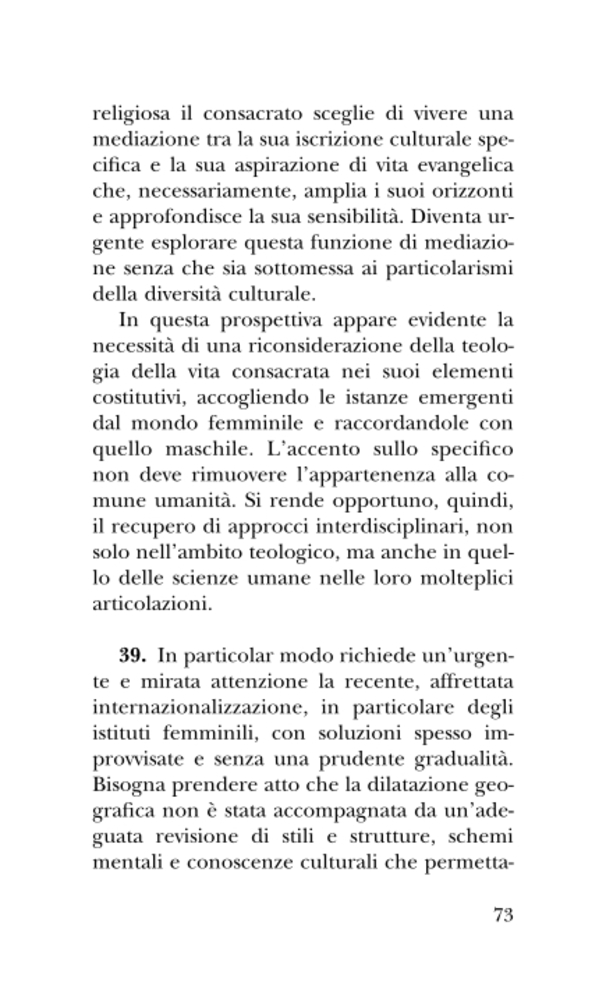 religiosa il consacrato sceglie di vivere una mediazione tra la sua iscrizione culturale specifica e la sua aspirazione di vita evangelica che, necessariamente, amplia i suoi orizzonti e approfondisce la sua sensibilità. Diventa urgente esplorare questa funzione di mediazione senza che sia sottomessa ai particolarismi della diversità culturale.

In questa prospettiva appare evidente la necessità di una riconsiderazione della teologia della vita consacrata nei suoi elementi costitutivi, accogliendo le istanze emergenti dal mondo femminile e raccordandole con quello maschile. L'accento sullo specifico non deve rimuovere l'appartenenza alla comune umanità. Si rende opportuno, quindi, il recupero di approcci interdisciplinari, non solo nell'ambito teologico, ma anche in quello delle scienze umane nelle loro molteplici articolazioni.

**39.** In particolar modo richiede un'urgente e mirata attenzione la recente, affrettata internazionalizzazione, in particolare degli istituti femminili, con soluzioni spesso improvvisate e senza una prudente gradualità. Bisogna prendere atto che la dilatazione geografica non è stata accompagnata da un'adeguata revisione di stili e strutture, schemi mentali e conoscenze culturali che permetta-

73